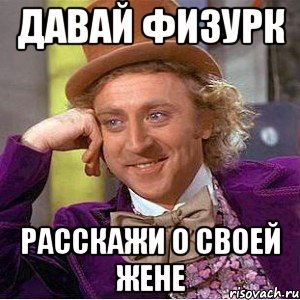 ДАВАЙ ФИЗУРК

РАССКАЖИ О СВОЕЙ ЖЕНЕ

risovach.ru